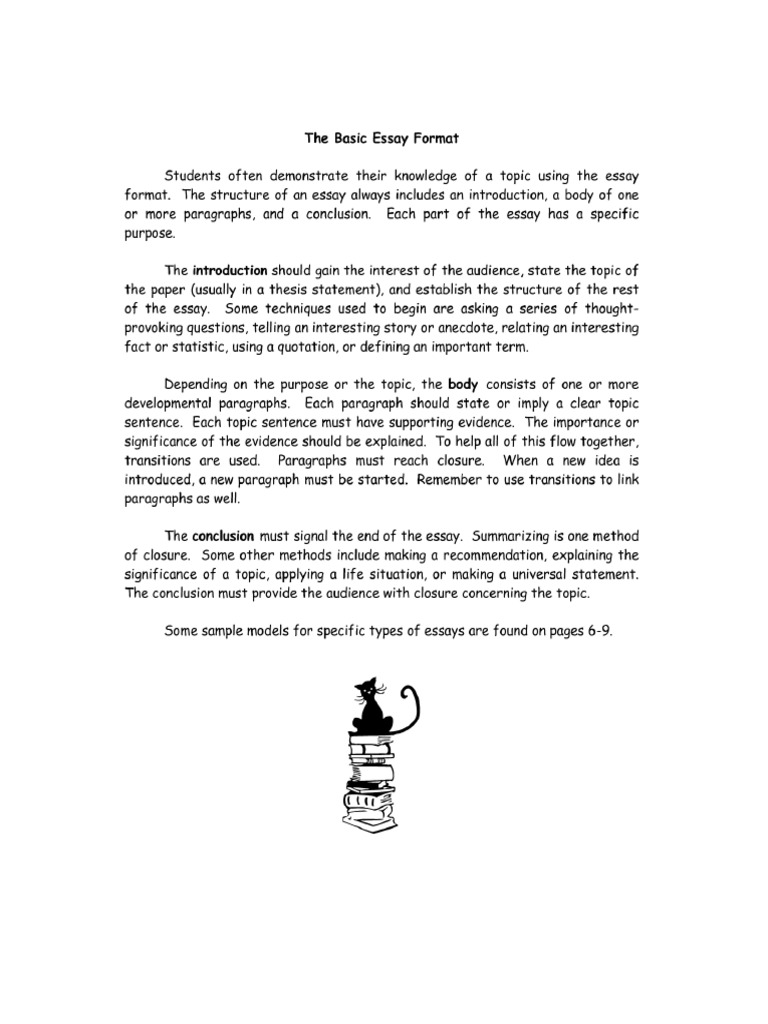 The Basic Essay Format

Students often demonstrate their knowledge of a topic using the essay format. The structure of an essay always includes an introduction, a body of one or more paragraphs, and a conclusion. Each part of the essay has a specific purpose.

The introduction should gain the interest of the audience, state the topic of the paper (usually in a thesis statement), and establish the structure of the rest of the essay. Some techniques used to begin are asking a series of thought-provoking questions, telling an interesting story or anecdote, relating an interesting fact or statistic, using a quotation, or defining an important term.

Depending on the purpose or the topic, the body consists of one or more developmental paragraphs. Each paragraph should state or imply a clear topic sentence. Each topic sentence must have supporting evidence. The importance or significance of the evidence should be explained. To help all of this flow together, transitions are used. Paragraphs must reach closure. When a new idea is introduced, a new paragraph must be started. Remember to use transitions to link paragraphs as well.

The conclusion must signal the end of the essay. Summarizing is one method of closure. Some other methods include making a recommendation, explaining the significance of a topic, applying a life situation, or making a universal statement. The conclusion must provide the audience with closure concerning the topic.

Some sample models for specific types of essays are found on pages 6-9.